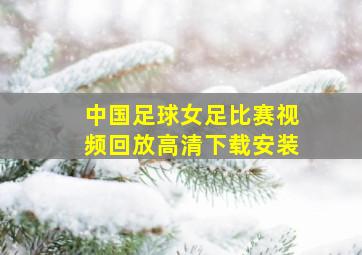 中国足球女足比赛视频回放高清下载安装